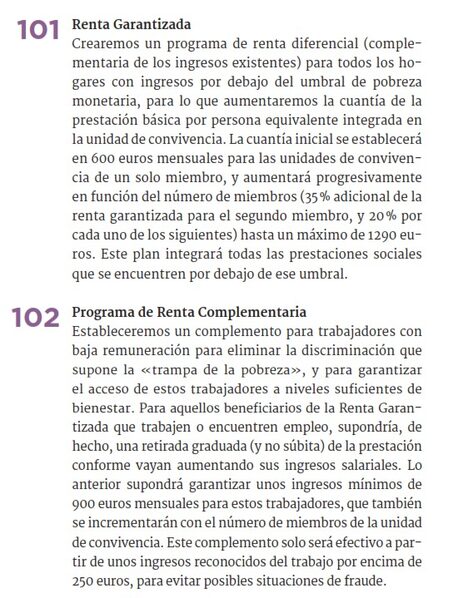 101 Renta Garantizada
Crearemos un programa de renta diferencial (complementaria de los ingresos existentes) para todos los hogares con ingresos por debajo del umbral de pobreza monetaria, para lo que aumentaremos la cuantía de la prestación básica por persona equivalente integrada en la unidad de convivencia. La cuantía inicial se establecerá en 600 euros mensuales para las unidades de convivencia de un solo miembro, y aumentará progresivamente en función del número de miembros (35% adicional de la renta garantizada para el segundo miembro, y 20% por cada uno de los siguientes) hasta un máximo de 1290 euros. Este plan integrará todas las prestaciones sociales que se encuentren por debajo de ese umbral.

102 Programa de Renta Complementaria
Estableceremos un complemento para trabajadores con baja remuneración para eliminar la discriminación que supone la «trampa de la pobreza», y para garantizar el acceso de estos trabajadores a niveles suficientes de bienestar. Para aquellos beneficiarios de la Renta Garantizada que trabajen o encuentren empleo, supondría, de hecho, una retirada graduada (y no súbita) de la prestación conforme vayan aumentando sus ingresos salariales. Lo anterior supondrá garantizar unos ingresos mínimos de 900 euros mensuales para estos trabajadores, que también se incrementarán con el número de miembros de la unidad de convivencia. Este complemento solo será efectivo a partir de unos ingresos reconocidos del trabajo por encima de 250 euros, para evitar posibles situaciones de fraude.